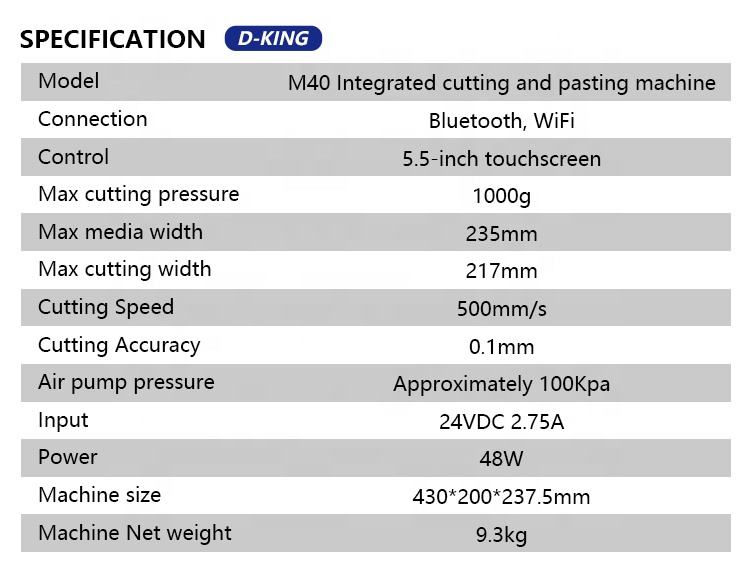 SPECIFICATION D-KING

| Model | M40 Integrated cutting and pasting machine |
|---|---|
| Connection | Bluetooth, WiFi |
| Control | 5.5-inch touchscreen |
| Max cutting pressure | 1000g |
| Max media width | 235mm |
| Max cutting width | 217mm |
| Cutting Speed | 500mm/s |
| Cutting Accuracy | 0.1mm |
| Air pump pressure | Approximately 100Kpa |
| Input | 24VDC 2.75A |
| Power | 48W |
| Machine size | 430*200*237.5mm |
| Machine Net weight | 9.3kg |